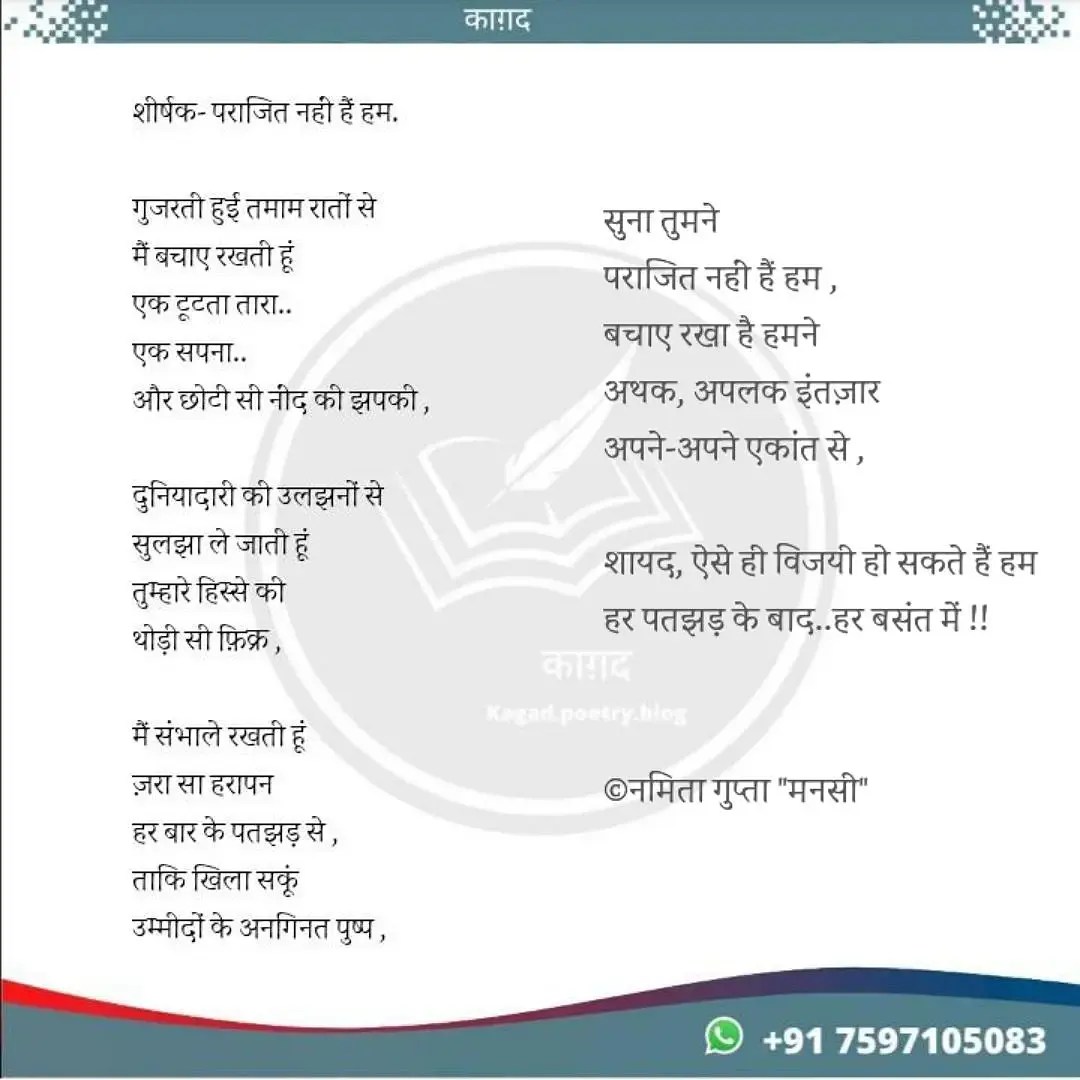 काग़द

शीर्षक- पराजित नहीं हैं हम.

गुजरती हुई तमाम रातों से
मैं बचाए रखती हूं
एक टूटता तारा..
एक सपना..
और छोटी सी नींद की झपकी ,

दुनियादारी की उलझनों से
सुलझा ले जाती हूं
तुम्हारे हिस्से की
थोड़ी सी फ़िक्र ,

मैं संभाले रखती हूं
ज़रा सा हरापन
हर बार के पतझड़ से ,
ताकि खिला सकूं
उम्मीदों के अनगिनत पुष्प ,

सुना तुमने
पराजित नहीं हैं हम ,
बचाए रखा है हमने
अथक, अपलक इंतज़ार
अपने-अपने एकांत से ,

शायद, ऐसे ही विजयी हो सकते हैं हम
हर पतझड़ के बाद..हर बसंत में !!

©नमिता गुप्ता "मनसी"

+91 7597105083

काग़द
Kagad.poetry.blog